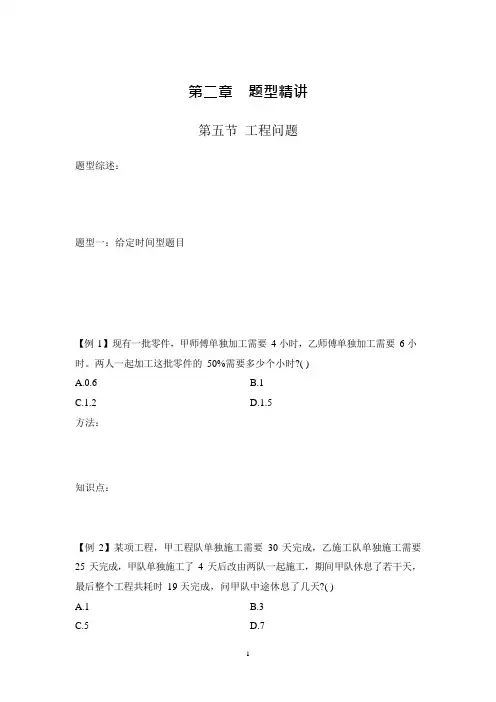 第二章　题型精讲

第五节 工程问题

题型综述：

题型一：给定时间型题目

【例 1】现有一批零件，甲师傅单独加工需要 4 小时，乙师傅单独加工需要 6 小时。两人一起加工这批零件的 50%需要多少个小时?( )

A.0.6　　B.1

C.1.2　　D.1.5

方法：

知识点：

【例 2】某项工程，甲工程队单独施工需要 30 天完成，乙施工队单独施工需要 25 天完成，甲队单独施工了 4 天后改由两队一起施工，期间甲队休息了若干天，最后整个工程共耗时 19 天完成，问甲队中途休息了几天?( )

A.1　　B.3

C.5　　D.7

1